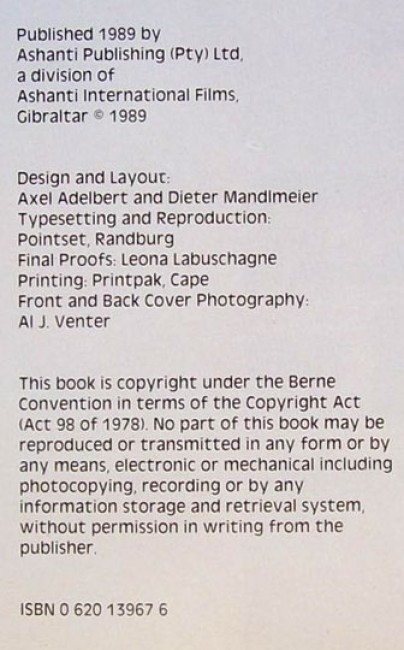 Published 1989 by
Ashanti Publishing (Pty) Ltd,
a division of
Ashanti International Films,
Gibraltar © 1989

Design and Layout:
Axel Adelbert and Dieter Mandlmeier
Typesetting and Reproduction:
Pointset, Randburg
Final Proofs: Leona Labuschagne
Printing: Printpak, Cape
Front and Back Cover Photography:
Al J. Venter

This book is copyright under the Berne Convention in terms of the Copyright Act (Act 98 of 1978). No part of this book may be reproduced or transmitted in any form or by any means, electronic or mechanical including photocopying, recording or by any information storage and retrieval system, without permission in writing from the publisher.

ISBN 0 620 13967 6